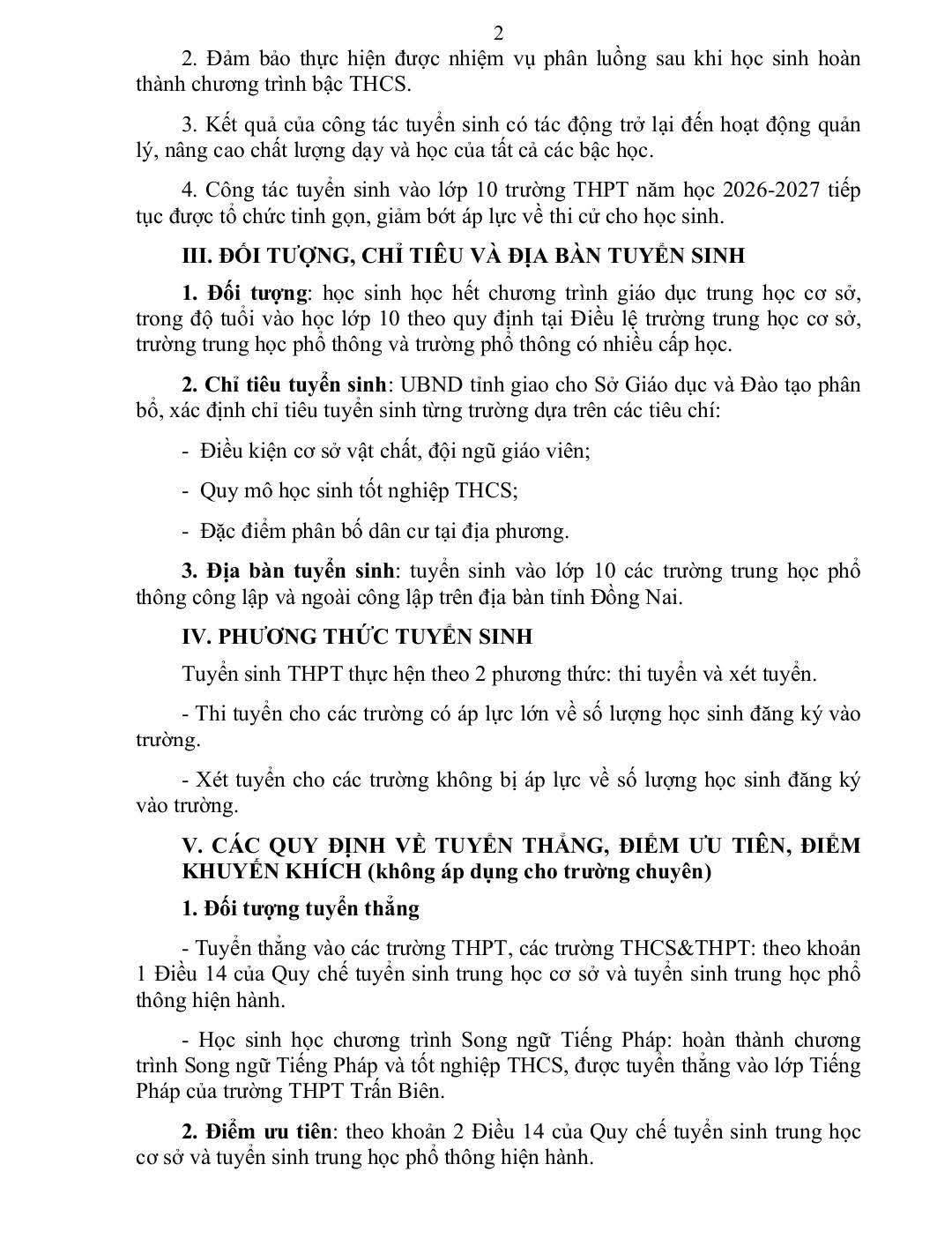 2

2. Đảm bảo thực hiện được nhiệm vụ phân luồng sau khi học sinh hoàn thành chương trình bậc THCS.

3. Kết quả của công tác tuyển sinh có tác động trở lại đến hoạt động quản lý, nâng cao chất lượng dạy và học của tất cả các bậc học.

4. Công tác tuyển sinh vào lớp 10 trường THPT năm học 2026-2027 tiếp tục được tổ chức tinh gọn, giảm bớt áp lực về thi cử cho học sinh.

III. ĐỐI TƯỢNG, CHỈ TIÊU VÀ ĐỊA BÀN TUYỂN SINH

1. Đối tượng: học sinh học hết chương trình giáo dục trung học cơ sở, trong độ tuổi vào học lớp 10 theo quy định tại Điều lệ trường trung học cơ sở, trường trung học phổ thông và trường phổ thông có nhiều cấp học.

2. Chỉ tiêu tuyển sinh: UBND tỉnh giao cho Sở Giáo dục và Đào tạo phân bổ, xác định chỉ tiêu tuyển sinh từng trường dựa trên các tiêu chí:

- Điều kiện cơ sở vật chất, đội ngũ giáo viên;

- Quy mô học sinh tốt nghiệp THCS;

- Đặc điểm phân bố dân cư tại địa phương.

3. Địa bàn tuyển sinh: tuyển sinh vào lớp 10 các trường trung học phổ thông công lập và ngoài công lập trên địa bàn tỉnh Đồng Nai.

IV. PHƯƠNG THỨC TUYỂN SINH

Tuyển sinh THPT thực hện theo 2 phương thức: thi tuyển và xét tuyển.

- Thi tuyển cho các trường có áp lực lớn về số lượng học sinh đăng ký vào trường.

- Xét tuyển cho các trường không bị áp lực về số lượng học sinh đăng ký vào trường.

V. CÁC QUY ĐỊNH VỀ TUYỂN THẲNG, ĐIỂM ƯU TIÊN, ĐIỂM KHUYẾN KHÍCH (không áp dụng cho trường chuyên)

1. Đối tượng tuyển thẳng

- Tuyển thẳng vào các trường THPT, các trường THCS&THPT: theo khoản 1 Điều 14 của Quy chế tuyển sinh trung học cơ sở và tuyển sinh trung học phổ thông hiện hành.

- Học sinh học chương trình Song ngữ Tiếng Pháp: hoàn thành chương trình Song ngữ Tiếng Pháp và tốt nghiệp THCS, được tuyển thẳng vào lớp Tiếng Pháp của trường THPT Trấn Biên.

2. Điểm ưu tiên: theo khoản 2 Điều 14 của Quy chế tuyển sinh trung học cơ sở và tuyển sinh trung học phổ thông hiện hành.